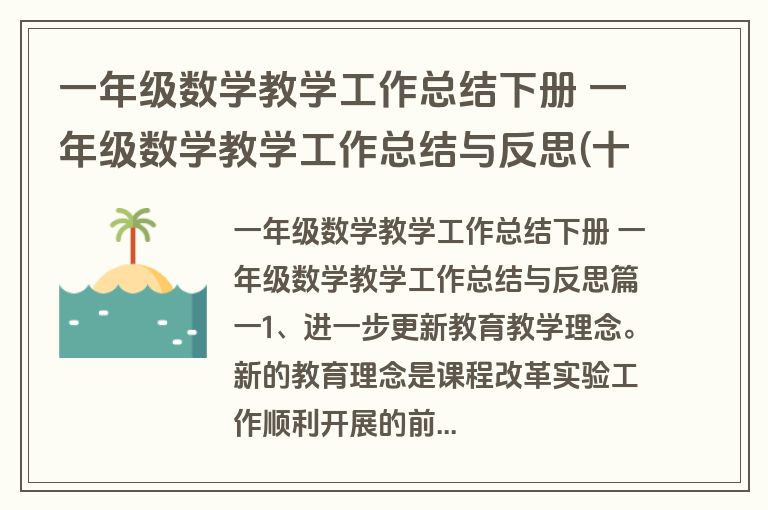 一年级数学教学工作总结下册 一年级数学教学工作总结与反思(十

一年级数学教学工作总结下册 一年级数学教学工作总结与反思篇一1、进一步更新教育教学理念。新的教育理念是课程改革实验工作顺利开展的前...